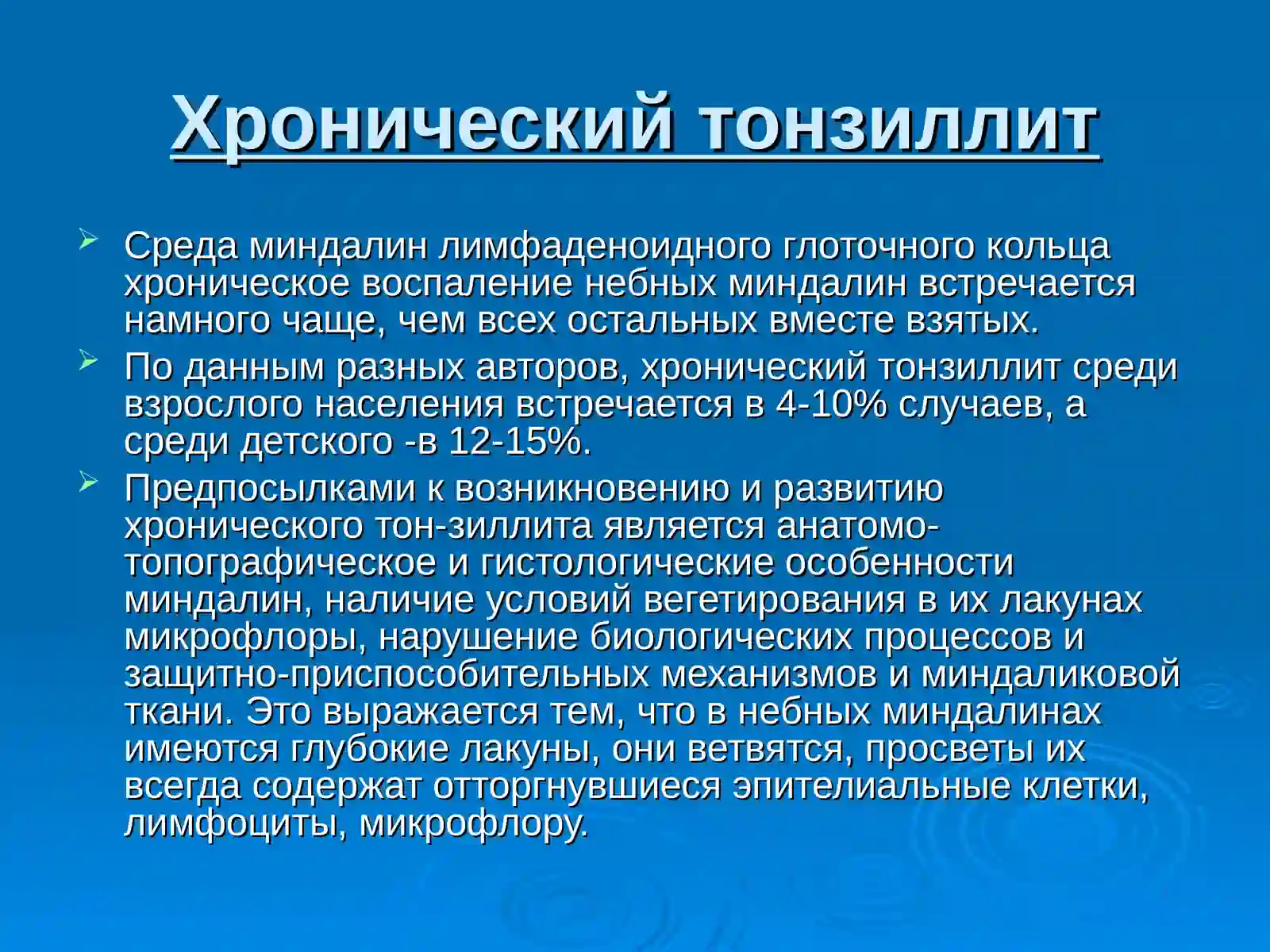 Хронический тонзиллит

Среда миндалин лимфаденоидного глоточного кольца хроническое воспаление небных миндалин встречается намного чаще, чем всех остальных вместе взятых.

По данным разных авторов, хронический тонзиллит среди взрослого населения встречается в 4-10% случаев, а среди детского -в 12-15%.

Предпосылками к возникновению и развитию хронического тон-зиллита является анатомо-топографическое и гистологические особенности миндалин, наличие условий вегетирования в их лакунах микрофлоры, нарушение биологических процессов и защитно-приспособительных механизмов и миндаликовой ткани. Это выражается тем, что в небных миндалинах имеются глубокие лакуны, они ветвятся, просветы их всегда содержат отторгнувшиеся эпителиальные клетки, лимфоциты, микрофлору.